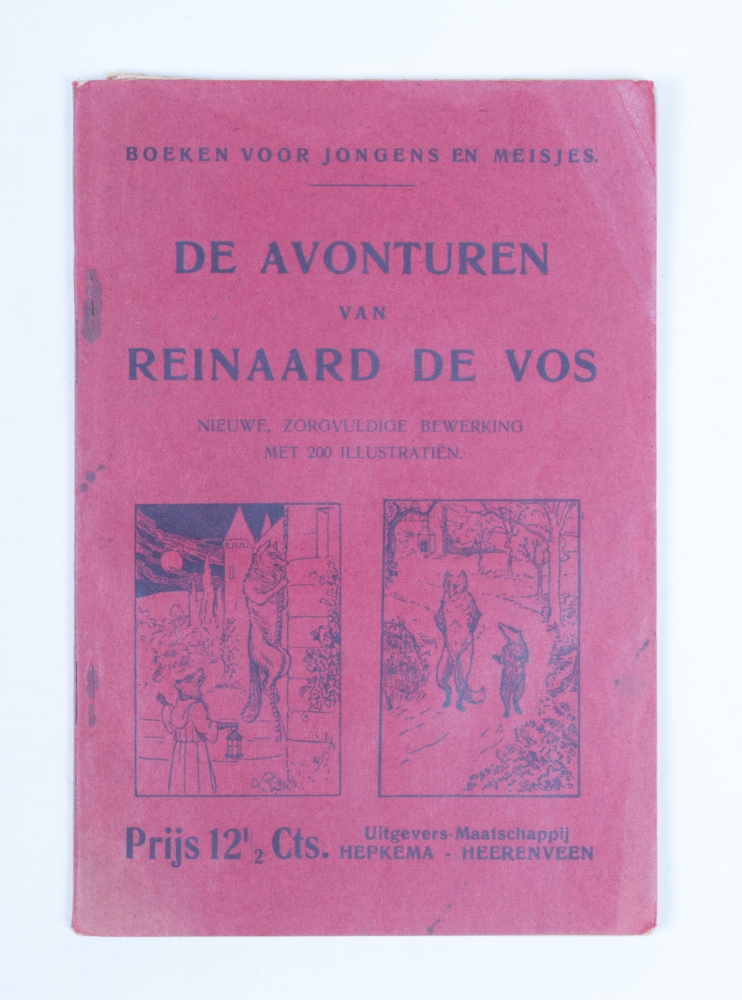 BOEKEN VOOR JONGENS EN MEISJES.

DE AVONTUREN
VAN
REINAARD DE VOS

NIEUWE, ZORGVULDIGE BEWERKING
MET 200 ILLUSTRATIËN.

Prijs $12\frac{1}{2}$ Cts.

Uitgevers-Maatschappij
HEPKEMA - HEERENVEEN